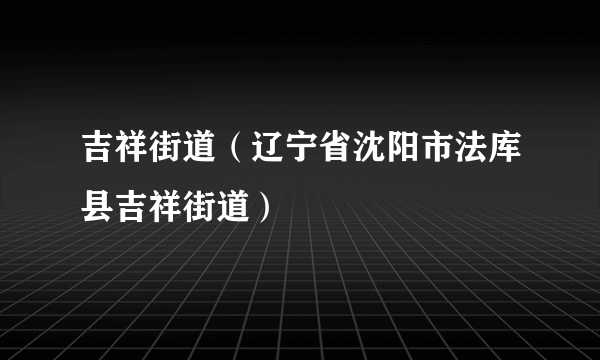 吉祥街道（辽宁省沈阳市法库县吉祥街道）